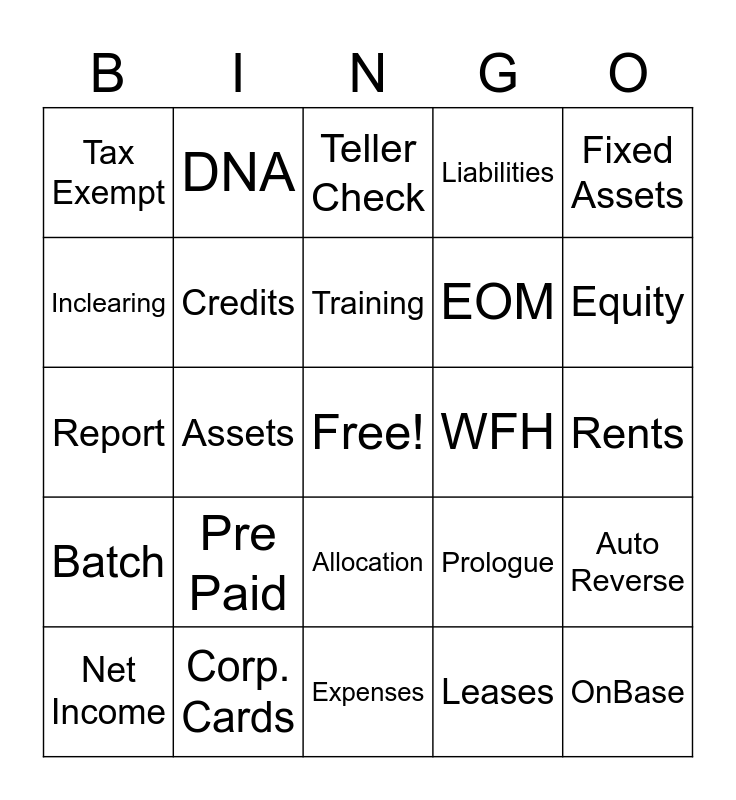 | B | I | N | G | O |
|---|---|---|---|---|
| Tax Exempt | DNA | Teller Check | Liabilities | Fixed Assets |
| Inclearing | Credits | Training | EOM | Equity |
| Report | Assets | Free! | WFH | Rents |
| Batch | Pre Paid | Allocation | Prologue | Auto Reverse |
| Net Income | Corp. Cards | Expenses | Leases | OnBase |